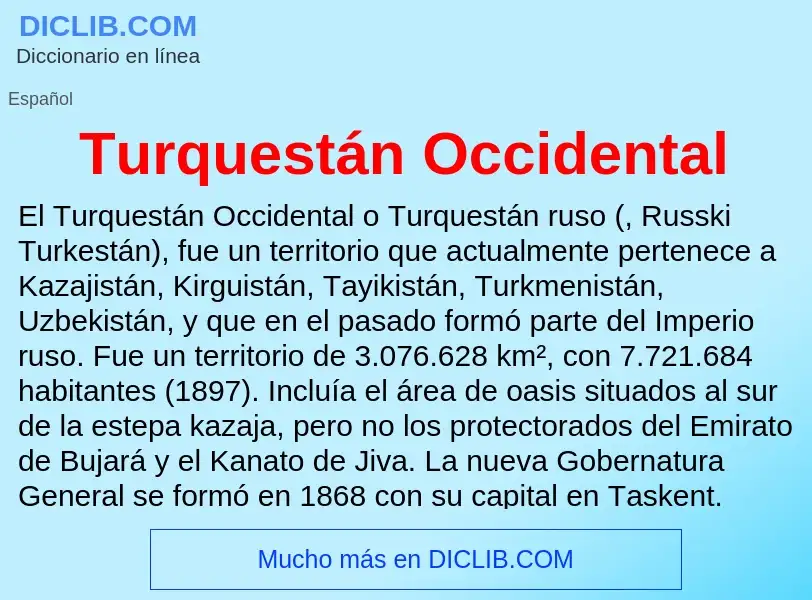 DICLIB.COM
Diccionario en línea

Español

Turquestán Occidental

El Turquestán Occidental o Turquestán ruso (, Russki Turkestán), fue un territorio que actualmente pertenece a Kazajistán, Kirguistán, Tayikistán, Turkmenistán, Uzbekistán, y que en el pasado formó parte del Imperio ruso. Fue un territorio de 3.076.628 km², con 7.721.684 habitantes (1897). Incluía el área de oasis situados al sur de la estepa kazaja, pero no los protectorados del Emirato de Bujará y el Kanato de Jiva. La nueva Gobernatura General se formó en 1868 con su capital en Taskent.

Mucho más en DICLIB.COM